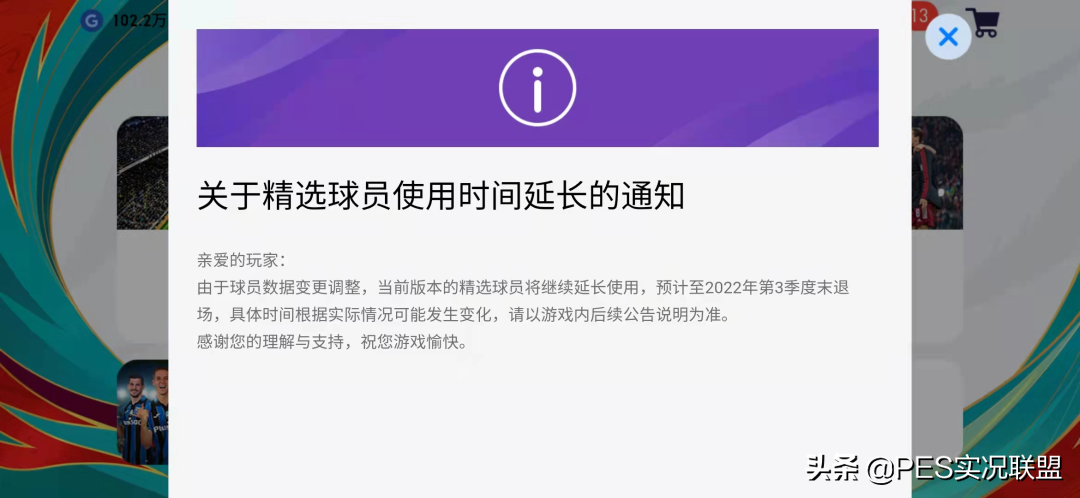 G 102.2万

13

关于精选球员使用时间延长的通知

亲爱的玩家：
由于球员数据变更调整，当前版本的精选球员将继续延长使用，预计至2022年第3季度末退场，具体时间根据实际情况可能发生变化，请以游戏内后续公告说明为准。
感谢您的理解与支持，祝您游戏愉快。

头条 @PES实况联盟